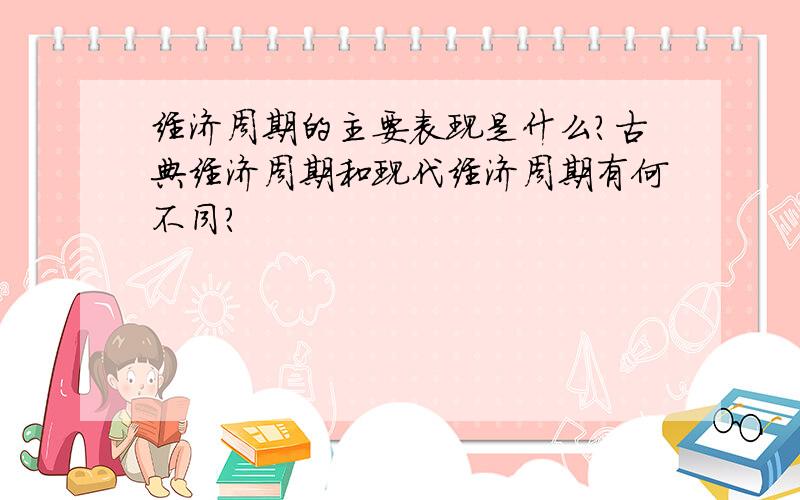 经济周期的主要表现是什么?古典经济周期和现代经济周期有何不同?